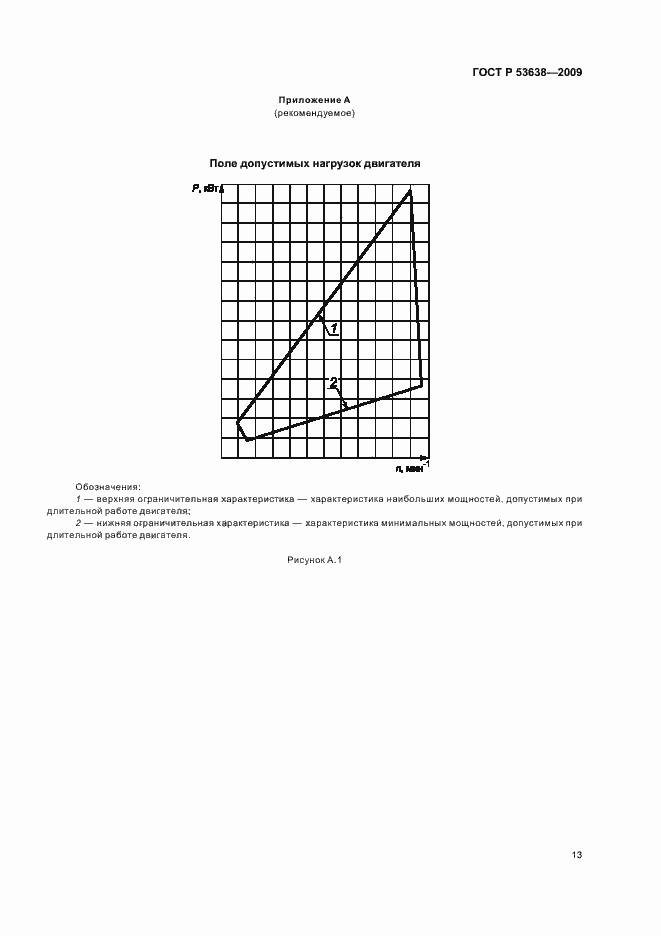 ГОСТ Р 53638—2009

Приложение А
(рекомендуемое)

Поле допустимых нагрузок двигателя

$P$, кВт

1

2

$n$, мин$^{-1}$

Обозначения:
1 — верхняя ограничительная характеристика — характеристика наибольших мощностей, допустимых при длительной работе двигателя;
2 — нижняя ограничительная характеристика — характеристика минимальных мощностей, допустимых при длительной работе двигателя.

Рисунок А.1

13